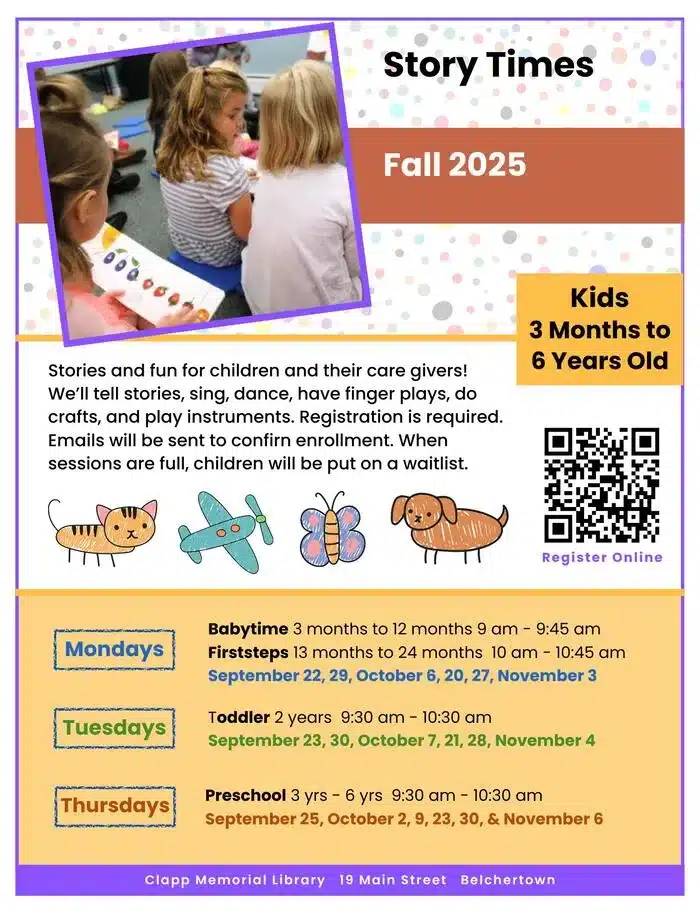 Story Times

Fall 2025

Kids
3 Months to
6 Years Old

Stories and fun for children and their care givers! We'll tell stories, sing, dance, have finger plays, do crafts, and play instruments. Registration is required. Emails will be sent to confirn enrollment. When sessions are full, children will be put on a waitlist.

Register Online

Mondays

Babytime 3 months to 12 months 9 am - 9:45 am
Firststeps 13 months to 24 months 10 am - 10:45 am
September 22, 29, October 6, 20, 27, November 3

Tuesdays

Toddler 2 years 9:30 am - 10:30 am
September 23, 30, October 7, 21, 28, November 4

Thursdays

Preschool 3 yrs - 6 yrs 9:30 am - 10:30 am
September 25, October 2, 9, 23, 30, & November 6

Clapp Memorial Library 19 Main Street Belchertown